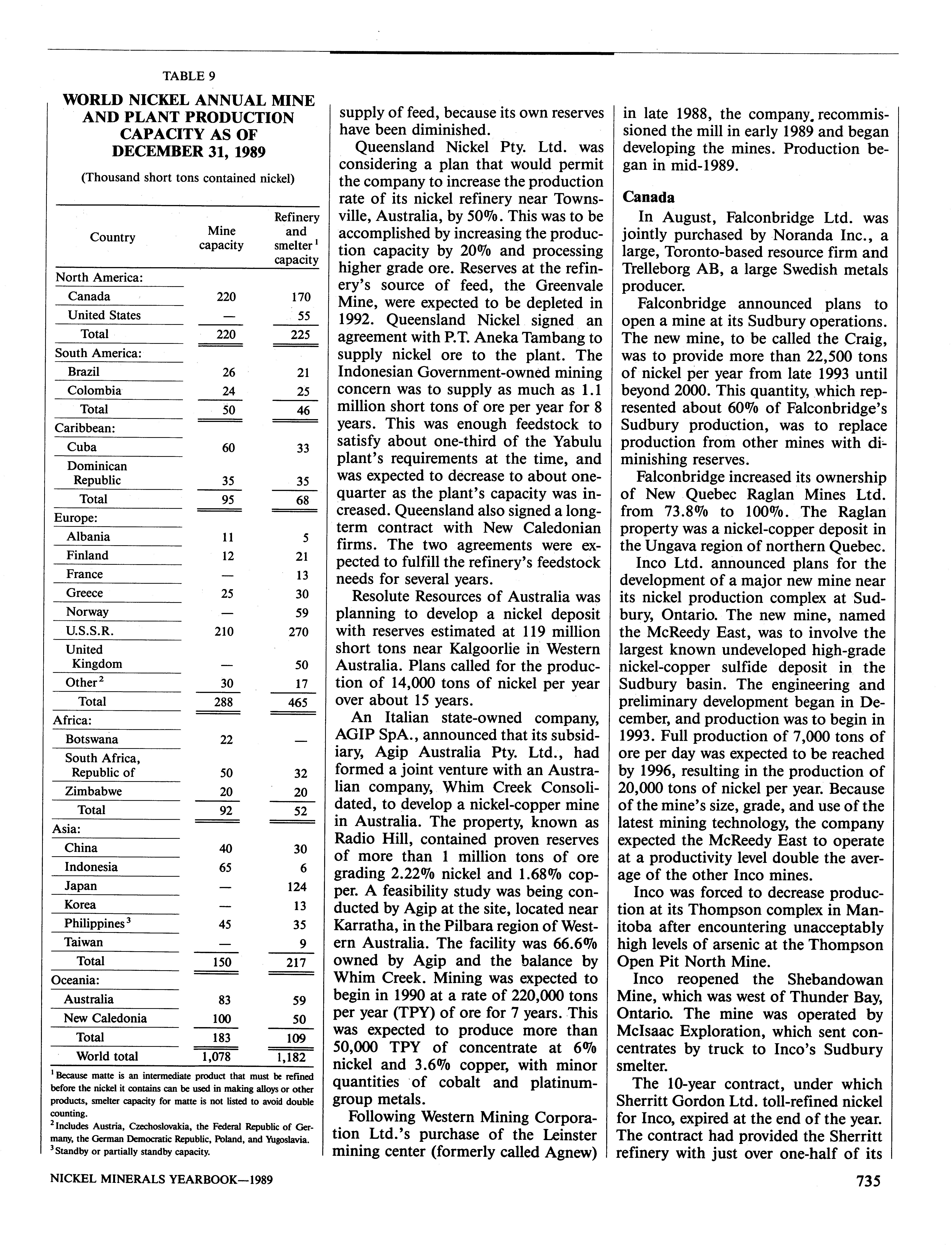 TABLE 9

WORLD NICKEL ANNUAL MINE AND PLANT PRODUCTION CAPACITY AS OF DECEMBER 31, 1989

(Thousand short tons contained nickel)

| Country | Mine capacity | Refinery and smelter$^1$ capacity |
|---|---|---|
| North America: | | |
| Canada | 220 | 170 |
| United States | — | 55 |
| Total | 220 | 225 |
| South America: | | |
| Brazil | 26 | 21 |
| Colombia | 24 | 25 |
| Total | 50 | 46 |
| Caribbean: | | |
| Cuba | 60 | 33 |
| Dominican Republic | 35 | 35 |
| Total | 95 | 68 |
| Europe: | | |
| Albania | 11 | 5 |
| Finland | 12 | 21 |
| France | — | 13 |
| Greece | 25 | 30 |
| Norway | — | 59 |
| U.S.S.R. | 210 | 270 |
| United Kingdom | — | 50 |
| Other$^2$ | 30 | 17 |
| Total | 288 | 465 |
| Africa: | | |
| Botswana | 22 | — |
| South Africa, Republic of | 50 | 32 |
| Zimbabwe | 20 | 20 |
| Total | 92 | 52 |
| Asia: | | |
| China | 40 | 30 |
| Indonesia | 65 | 6 |
| Japan | — | 124 |
| Korea | — | 13 |
| Philippines$^3$ | 45 | 35 |
| Taiwan | — | 9 |
| Total | 150 | 217 |
| Oceania: | | |
| Australia | 83 | 59 |
| New Caledonia | 100 | 50 |
| Total | 183 | 109 |
| World total | 1,078 | 1,182 |

$^1$Because matte is an intermediate product that must be refined before the nickel it contains can be used in making alloys or other products, smelter capacity for matte is not listed to avoid double counting.
$^2$Includes Austria, Czechoslovakia, the Federal Republic of Germany, the German Democratic Republic, Poland, and Yugoslavia.
$^3$Standby or partially standby capacity.

supply of feed, because its own reserves have been diminished.

Queensland Nickel Pty. Ltd. was considering a plan that would permit the company to increase the production rate of its nickel refinery near Townsville, Australia, by 50%. This was to be accomplished by increasing the production capacity by 20% and processing higher grade ore. Reserves at the refinery's source of feed, the Greenvale Mine, were expected to be depleted in 1992. Queensland Nickel signed an agreement with P.T. Aneka Tambang to supply nickel ore to the plant. The Indonesian Government-owned mining concern was to supply as much as 1.1 million short tons of ore per year for 8 years. This was enough feedstock to satisfy about one-third of the Yabulu plant's requirements at the time, and was expected to decrease to about one-quarter as the plant's capacity was increased. Queensland also signed a long-term contract with New Caledonian firms. The two agreements were expected to fulfill the refinery's feedstock needs for several years.

Resolute Resources of Australia was planning to develop a nickel deposit with reserves estimated at 119 million short tons near Kalgoorlie in Western Australia. Plans called for the production of 14,000 tons of nickel per year over about 15 years.

An Italian state-owned company, AGIP SpA., announced that its subsidiary, Agip Australia Pty. Ltd., had formed a joint venture with an Australian company, Whim Creek Consolidated, to develop a nickel-copper mine in Australia. The property, known as Radio Hill, contained proven reserves of more than 1 million tons of ore grading 2.22% nickel and 1.68% copper. A feasibility study was being conducted by Agip at the site, located near Karratha, in the Pilbara region of Western Australia. The facility was 66.6% owned by Agip and the balance by Whim Creek. Mining was expected to begin in 1990 at a rate of 220,000 tons per year (TPY) of ore for 7 years. This was expected to produce more than 50,000 TPY of concentrate at 6% nickel and 3.6% copper, with minor quantities of cobalt and platinum-group metals.

Following Western Mining Corporation Ltd.'s purchase of the Leinster mining center (formerly called Agnew) in late 1988, the company recommissioned the mill in early 1989 and began developing the mines. Production began in mid-1989.

Canada

In August, Falconbridge Ltd. was jointly purchased by Noranda Inc., a large, Toronto-based resource firm and Trelleborg AB, a large Swedish metals producer.

Falconbridge announced plans to open a mine at its Sudbury operations. The new mine, to be called the Craig, was to provide more than 22,500 tons of nickel per year from late 1993 until beyond 2000. This quantity, which represented about 60% of Falconbridge's Sudbury production, was to replace production from other mines with diminishing reserves.

Falconbridge increased its ownership of New Quebec Raglan Mines Ltd. from 73.8% to 100%. The Raglan property was a nickel-copper deposit in the Ungava region of northern Quebec.

Inco Ltd. announced plans for the development of a major new mine near its nickel production complex at Sudbury, Ontario. The new mine, named the McReedy East, was to involve the largest known undeveloped high-grade nickel-copper sulfide deposit in the Sudbury basin. The engineering and preliminary development began in December, and production was to begin in 1993. Full production of 7,000 tons of ore per day was expected to be reached by 1996, resulting in the production of 20,000 tons of nickel per year. Because of the mine's size, grade, and use of the latest mining technology, the company expected the McReedy East to operate at a productivity level double the average of the other Inco mines.

Inco was forced to decrease production at its Thompson complex in Manitoba after encountering unacceptably high levels of arsenic at the Thompson Open Pit North Mine.

Inco reopened the Shebandowan Mine, which was west of Thunder Bay, Ontario. The mine was operated by McIsaac Exploration, which sent concentrates by truck to Inco's Sudbury smelter.

The 10-year contract, under which Sherritt Gordon Ltd. toll-refined nickel for Inco, expired at the end of the year. The contract had provided the Sherritt refinery with just over one-half of its

NICKEL MINERALS YEARBOOK—1989

735